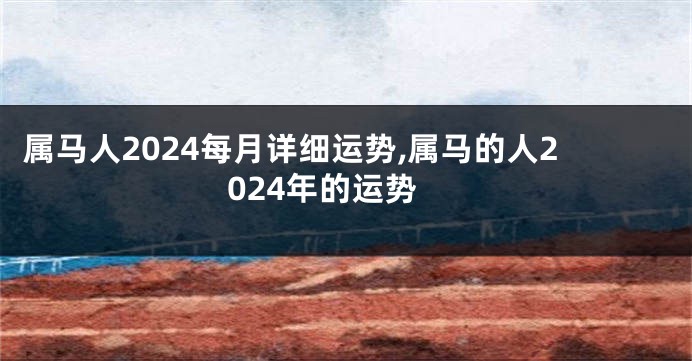 属马人2024每月详细运势,属马的人2024年的运势